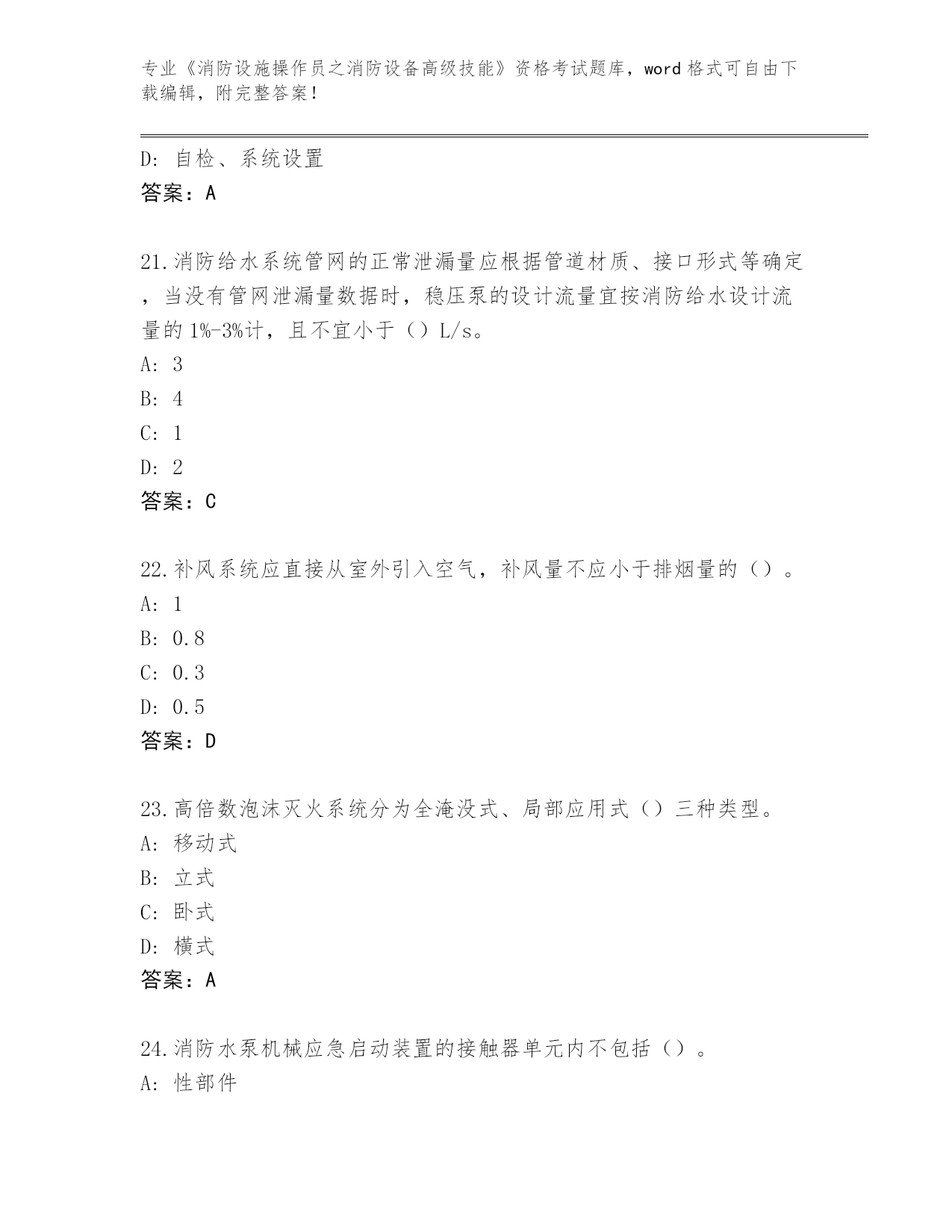 专业《消防设施操作员之消防设备高级技能》资格考试题库，word 格式可自由下载编辑，附完整答案！

D: 自检、系统设置
答案：A

21.消防给水系统管网的正常泄漏量应根据管道材质、接口形式等确定，当没有管网泄漏量数据时，稳压泵的设计流量宜按消防给水设计流量的 1%-3%计，且不宜小于（）L/s。
A: 3
B: 4
C: 1
D: 2
答案：C

22.补风系统应直接从室外引入空气，补风量不应小于排烟量的（）。
A: 1
B: 0.8
C: 0.3
D: 0.5
答案：D

23.高倍数泡沫灭火系统分为全淹没式、局部应用式（）三种类型。
A: 移动式
B: 立式
C: 卧式
D: 横式
答案：A

24.消防水泵机械应急启动装置的接触器单元内不包括（）。
A: 性部件